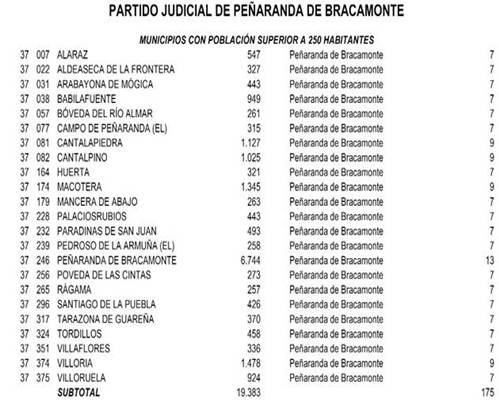 PARTIDO JUDICIAL DE PEÑARANDA DE BRACAMONTE

MUNICIPIOS CON POBLACIÓN SUPERIOR A 250 HABITANTES

| | | | | | |
|---|---|---|---|---|---|
| 37 | 007 | ALARAZ | 547 | Peñaranda de Bracamonte | 7 |
| 37 | 022 | ALDEASECA DE LA FRONTERA | 327 | Peñaranda de Bracamonte | 7 |
| 37 | 031 | ARABAYONA DE MÓGICA | 443 | Peñaranda de Bracamonte | 7 |
| 37 | 038 | BABILAFUENTE | 949 | Peñaranda de Bracamonte | 7 |
| 37 | 057 | BÓVEDA DEL RÍO ALMAR | 261 | Peñaranda de Bracamonte | 7 |
| 37 | 077 | CAMPO DE PEÑARANDA (EL) | 315 | Peñaranda de Bracamonte | 7 |
| 37 | 081 | CANTALAPIEDRA | 1.127 | Peñaranda de Bracamonte | 9 |
| 37 | 082 | CANTALPINO | 1.025 | Peñaranda de Bracamonte | 9 |
| 37 | 164 | HUERTA | 321 | Peñaranda de Bracamonte | 7 |
| 37 | 174 | MACOTERA | 1.345 | Peñaranda de Bracamonte | 9 |
| 37 | 179 | MANCERA DE ABAJO | 263 | Peñaranda de Bracamonte | 7 |
| 37 | 228 | PALACIOSRUBIOS | 443 | Peñaranda de Bracamonte | 7 |
| 37 | 232 | PARADINAS DE SAN JUAN | 493 | Peñaranda de Bracamonte | 7 |
| 37 | 239 | PEDROSO DE LA ARMUÑA (EL) | 258 | Peñaranda de Bracamonte | 7 |
| 37 | 246 | PEÑARANDA DE BRACAMONTE | 6.744 | Peñaranda de Bracamonte | 13 |
| 37 | 256 | POVEDA DE LAS CINTAS | 273 | Peñaranda de Bracamonte | 7 |
| 37 | 265 | RÁGAMA | 257 | Peñaranda de Bracamonte | 7 |
| 37 | 296 | SANTIAGO DE LA PUEBLA | 426 | Peñaranda de Bracamonte | 7 |
| 37 | 317 | TARAZONA DE GUAREÑA | 370 | Peñaranda de Bracamonte | 7 |
| 37 | 324 | TORDILLOS | 458 | Peñaranda de Bracamonte | 7 |
| 37 | 351 | VILLAFLORES | 336 | Peñaranda de Bracamonte | 7 |
| 37 | 374 | VILLORIA | 1.478 | Peñaranda de Bracamonte | 9 |
| 37 | 375 | VILLORUELA | 924 | Peñaranda de Bracamonte | 7 |
| | | SUBTOTAL | 19.383 | | 175 |